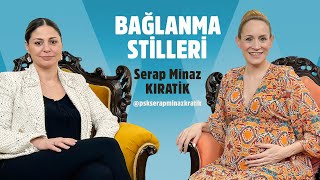 BAĞLANMA STİLLERİ

Serap Minaz KIRATİK

@pskserapminazkratik